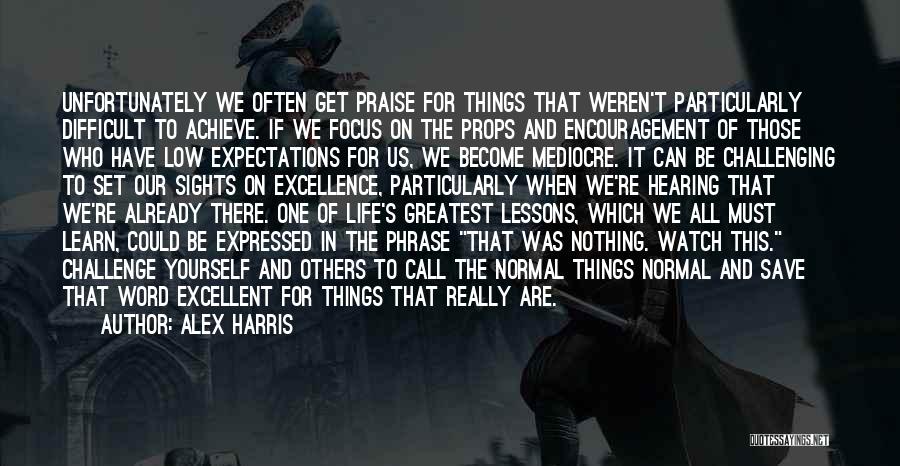 UNFORTUNATELY WE OFTEN GET PRAISE FOR THINGS THAT WEREN'T PARTICULARLY DIFFICULT TO ACHIEVE. IF WE FOCUS ON THE PROPS AND ENCOURAGEMENT OF THOSE WHO HAVE LOW EXPECTATIONS FOR US, WE BECOME MEDIOCRE. IT CAN BE CHALLENGING TO SET OUR SIGHTS ON EXCELLENCE, PARTICULARLY WHEN WE'RE HEARING THAT WE'RE ALREADY THERE. ONE OF LIFE'S GREATEST LESSONS, WHICH WE ALL MUST LEARN, COULD BE EXPRESSED IN THE PHRASE "THAT WAS NOTHING. WATCH THIS." CHALLENGE YOURSELF AND OTHERS TO CALL THE NORMAL THINGS NORMAL AND SAVE THAT WORD EXCELLENT FOR THINGS THAT REALLY ARE.

AUTHOR: ALEX HARRIS

QUOTESSAYINGS.NET